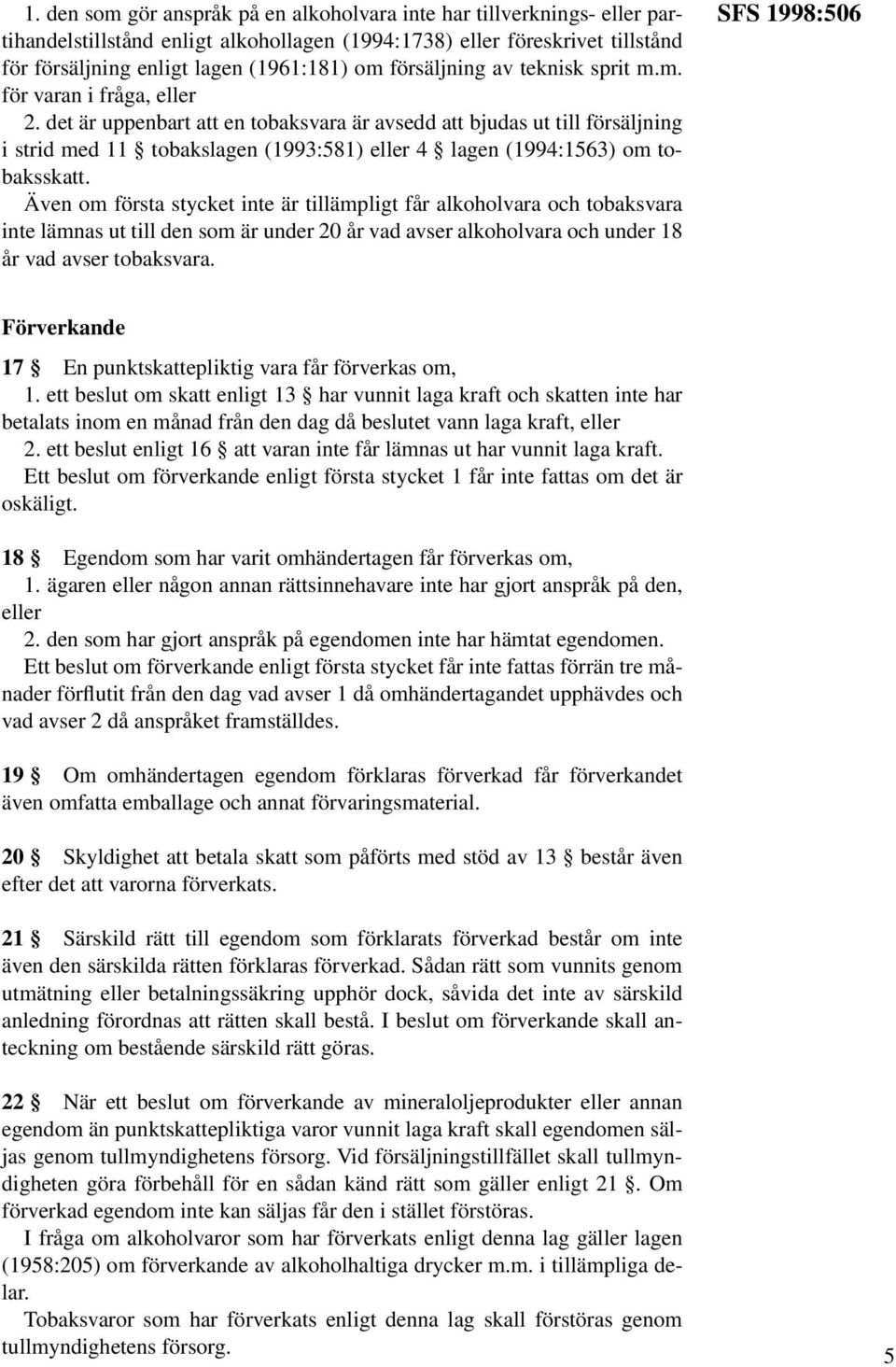 SFS 1998:506

1. den som gör anspråk på en alkoholvara inte har tillverknings- eller partihandelstillstånd enligt alkohollagen (1994:1738) eller föreskrivet tillstånd för försäljning enligt lagen (1961:181) om försäljning av teknisk sprit m.m. för varan i fråga, eller

2. det är uppenbart att en tobaksvara är avsedd att bjudas ut till försäljning i strid med 11 § tobakslagen (1993:581) eller 4 § lagen (1994:1563) om tobaksskatt.

Även om första stycket inte är tillämpligt får alkoholvara och tobaksvara inte lämnas ut till den som är under 20 år vad avser alkoholvara och under 18 år vad avser tobaksvara.

Förverkande

17 § En punktskattepliktig vara får förverkas om,

1. ett beslut om skatt enligt 13 § har vunnit laga kraft och skatten inte har betalats inom en månad från den dag då beslutet vann laga kraft, eller

2. ett beslut enligt 16 § att varan inte får lämnas ut har vunnit laga kraft.

Ett beslut om förverkande enligt första stycket 1 får inte fattas om det är oskäligt.

18 § Egendom som har varit omhändertagen får förverkas om,

1. ägaren eller någon annan rättsinnehavare inte har gjort anspråk på den, eller

2. den som har gjort anspråk på egendomen inte har hämtat egendomen.

Ett beslut om förverkande enligt första stycket får inte fattas förrän tre månader förflutit från den dag vad avser 1 då omhändertagandet upphävdes och vad avser 2 då anspråket framställdes.

19 § Om omhändertagen egendom förklaras förverkad får förverkandet även omfatta emballage och annat förvaringsmaterial.

20 § Skyldighet att betala skatt som påförts med stöd av 13 § består även efter det att varorna förverkats.

21 § Särskild rätt till egendom som förklarats förverkad består om inte även den särskilda rätten förklaras förverkad. Sådan rätt som vunnits genom utmätning eller betalningssäkring upphör dock, såvida det inte av särskild anledning förordnas att rätten skall bestå. I beslut om förverkande skall anteckning om bestående särskild rätt göras.

22 § När ett beslut om förverkande av mineraloljeprodukter eller annan egendom än punktskattepliktiga varor vunnit laga kraft skall egendomen säljas genom tullmyndighetens försorg. Vid försäljningstillfället skall tullmyndigheten göra förbehåll för en sådan känd rätt som gäller enligt 21 §. Om förverkad egendom inte kan säljas får den i stället förstöras.

I fråga om alkoholvaror som har förverkats enligt denna lag gäller lagen (1958:205) om förverkande av alkoholhaltiga drycker m.m. i tillämpliga delar.

Tobaksvaror som har förverkats enligt denna lag skall förstöras genom tullmyndighetens försorg.

5